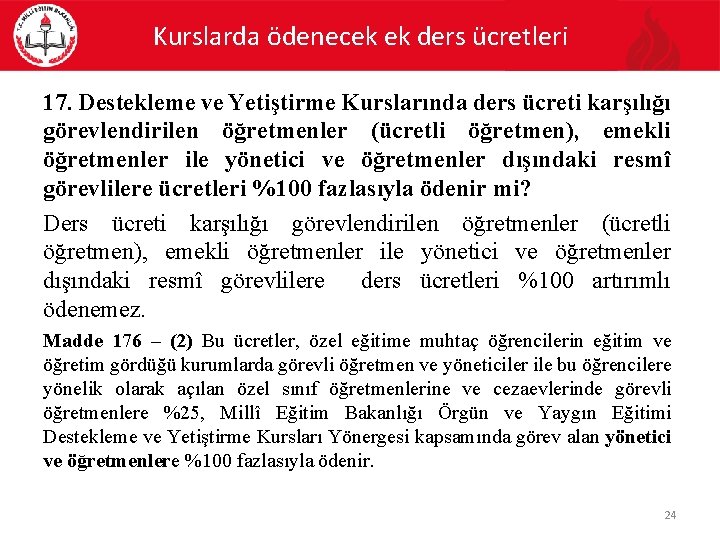 T.C. MİLLÎ EĞİTİM BAKANLIĞI

Kurslarda ödenecek ek ders ücretleri

17. Destekleme ve Yetiştirme Kurslarında ders ücreti karşılığı görevlendirilen öğretmenler (ücretli öğretmen), emekli öğretmenler ile yönetici ve öğretmenler dışındaki resmî görevlilere ücretleri %100 fazlasıyla ödenir mi?

Ders ücreti karşılığı görevlendirilen öğretmenler (ücretli öğretmen), emekli öğretmenler ile yönetici ve öğretmenler dışındaki resmî görevlilere ders ücretleri %100 artırımlı ödenemez.

Madde 176 – (2) Bu ücretler, özel eğitime muhtaç öğrencilerin eğitim ve öğretim gördüğü kurumlarda görevli öğretmen ve yöneticiler ile bu öğrencilere yönelik olarak açılan özel sınıf öğretmenlerine ve cezaevlerinde görevli öğretmenlere %25, Millî Eğitim Bakanlığı Örgün ve Yaygın Eğitimi Destekleme ve Yetiştirme Kursları Yönergesi kapsamında görev alan yönetici ve öğretmenlere %100 fazlasıyla ödenir.

24